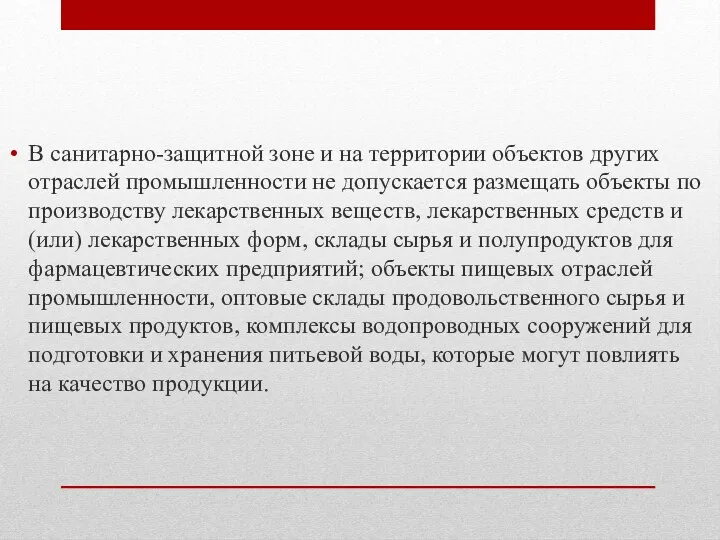 • В санитарно-защитной зоне и на территории объектов других отраслей промышленности не допускается размещать объекты по производству лекарственных веществ, лекарственных средств и (или) лекарственных форм, склады сырья и полупродуктов для фармацевтических предприятий; объекты пищевых отраслей промышленности, оптовые склады продовольственного сырья и пищевых продуктов, комплексы водопроводных сооружений для подготовки и хранения питьевой воды, которые могут повлиять на качество продукции.